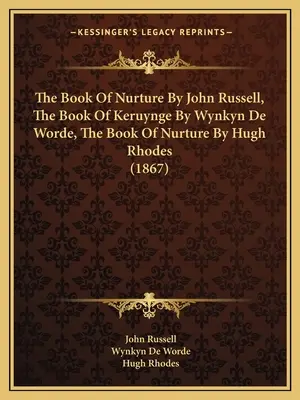 —KESSINGER'S LEGACY REPRINTS—

The Book Of Nurture By John Russell, The Book Of Keruynge By Wynkyn De Worde, The Book Of Nurture By Hugh Rhodes (1867)

John Russell
Wynkyn De Worde
Hugh Rhodes